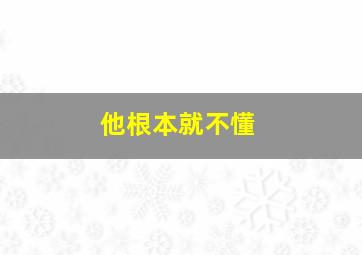 他根本就不懂